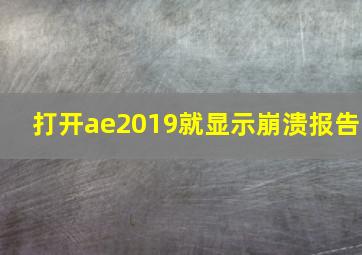 打开ae2019就显示崩溃报告